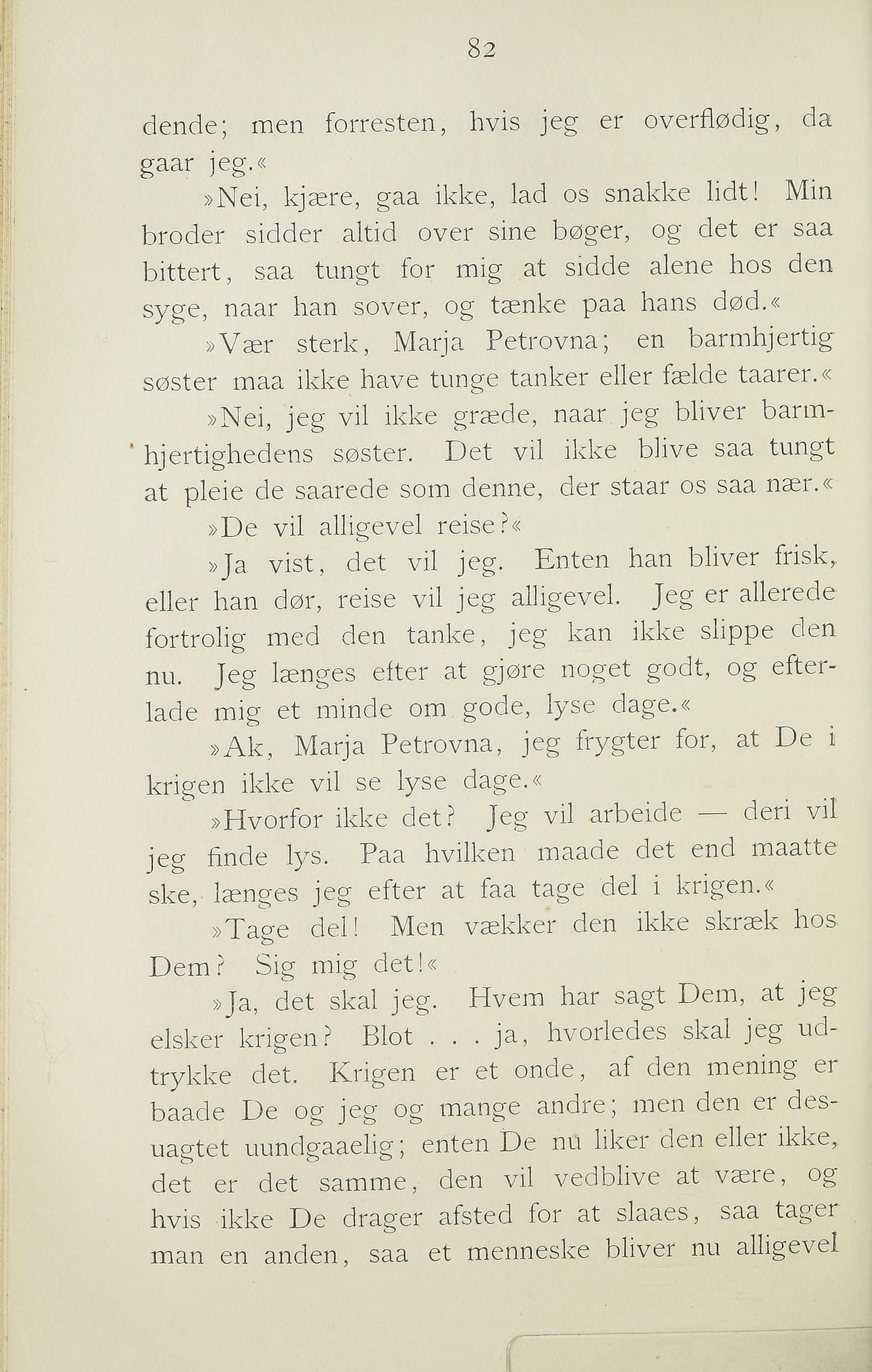 82

dende; men forresten, hvis jeg er overflødig, da gaar jeg.«

»Nei, kjære, gaa ikke, lad os snakke lidt! Min broder sidder altid over sine bøger, og det er saa bittert, saa tungt for mig at sidde alene hos den syge, naar han sover, og tænke paa hans død.«

»Vær sterk, Marja Petrovna; en barmhjertig søster maa ikke have tunge tanker eller fælde taarer.«

»Nei, jeg vil ikke græde, naar jeg bliver barmhjertighedens søster. Det vil ikke blive saa tungt at pleie de saarede som denne, der staar os saa nær.«

»De vil alligevel reise?«

»Ja vist, det vil jeg. Enten han bliver frisk, eller han dør, reise vil jeg alligevel. Jeg er allerede fortrolig med den tanke, jeg kan ikke slippe den nu. Jeg længes efter at gjøre noget godt, og efterlade mig et minde om gode, lyse dage.«

»Ak, Marja Petrovna, jeg frygter for, at De i krigen ikke vil se lyse dage.«

»Hvorfor ikke det? Jeg vil arbeide — deri vil jeg finde lys. Paa hvilken maade det end maatte ske, længes jeg efter at faa tage del i krigen.«

»Tage del! Men vækker den ikke skræk hos Dem? Sig mig det!«

»Ja, det skal jeg. Hvem har sagt Dem, at jeg elsker krigen? Blot . . . ja, hvorledes skal jeg udtrykke det. Krigen er et onde, af den mening er baade De og jeg og mange andre; men den er desuagtet uundgaaelig; enten De nu liker den eller ikke, det er det samme, den vil vedblive at være, og hvis ikke De drager afsted for at slaaes, saa tager man en anden, saa et menneske bliver nu alligevel